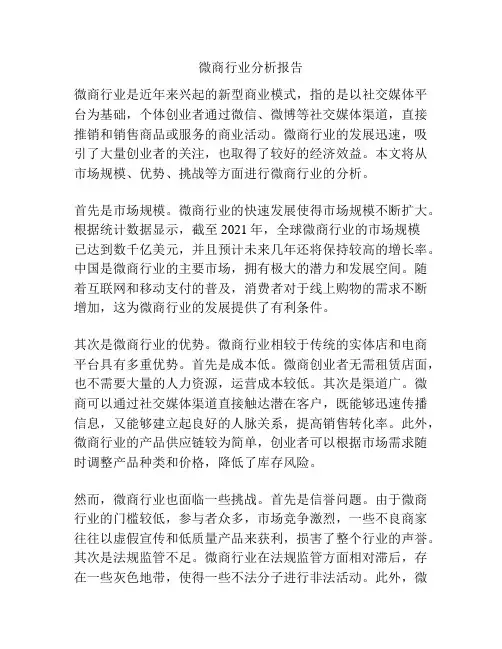 微商行业分析报告

微商行业是近年来兴起的新型商业模式，指的是以社交媒体平台为基础，个体创业者通过微信、微博等社交媒体渠道，直接推销和销售商品或服务的商业活动。微商行业的发展迅速，吸引了大量创业者的关注，也取得了较好的经济效益。本文将从市场规模、优势、挑战等方面进行微商行业的分析。

首先是市场规模。微商行业的快速发展使得市场规模不断扩大。根据统计数据显示，截至 2021 年，全球微商行业的市场规模已达到数千亿美元，并且预计未来几年还将保持较高的增长率。中国是微商行业的主要市场，拥有极大的潜力和发展空间。随着互联网和移动支付的普及，消费者对于线上购物的需求不断增加，这为微商行业的发展提供了有利条件。

其次是微商行业的优势。微商行业相较于传统的实体店和电商平台具有多重优势。首先是成本低。微商创业者无需租赁店面，也不需要大量的人力资源，运营成本较低。其次是渠道广。微商可以通过社交媒体渠道直接触达潜在客户，既能够迅速传播信息，又能够建立起良好的人脉关系，提高销售转化率。此外，微商行业的产品供应链较为简单，创业者可以根据市场需求随时调整产品种类和价格，降低了库存风险。

然而，微商行业也面临一些挑战。首先是信誉问题。由于微商行业的门槛较低，参与者众多，市场竞争激烈，一些不良商家往往以虚假宣传和低质量产品来获利，损害了整个行业的声誉。其次是法规监管不足。微商行业在法规监管方面相对滞后，存在一些灰色地带，使得一些不法分子进行非法活动。此外，微